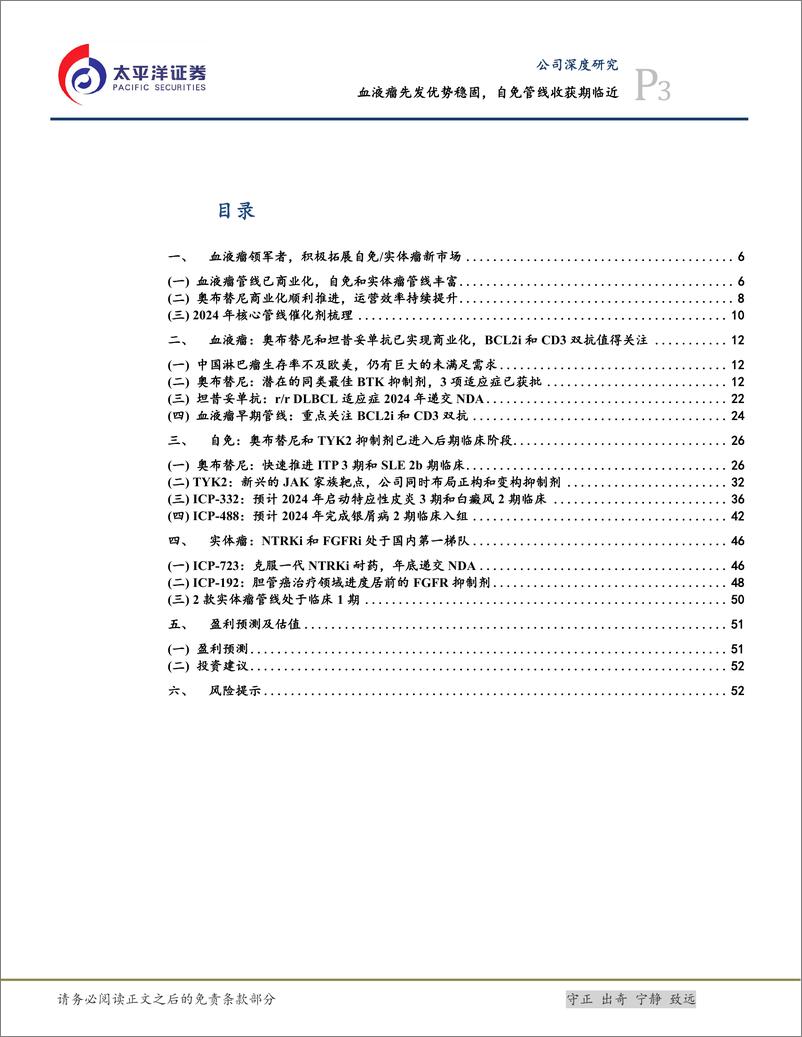 太平洋证券
PACIFIC SECURITIES

公司深度研究
血液瘤先发优势稳固，自免管线收获期临近
P3

目录

一、 血液瘤领军者，积极拓展自免/实体瘤新市场 ........ 6
(一) 血液瘤管线已商业化，自免和实体瘤管线丰富 ........ 6
(二) 奥布替尼商业化顺利推进，运营效率持续提升 ........ 8
(三) 2024 年核心管线催化剂梳理 ........ 10

二、 血液瘤：奥布替尼和坦昔妥单抗已实现商业化，BCL2i 和 CD3 双抗值得关注 ........ 12
(一) 中国淋巴瘤生存率不及欧美，仍有巨大的未满足需求 ........ 12
(二) 奥布替尼：潜在的同类最佳 BTK 抑制剂，3 项适应症已获批 ........ 12
(三) 坦昔妥单抗：r/r DLBCL 适应症 2024 年递交 NDA ........ 22
(四) 血液瘤早期管线：重点关注 BCL2i 和 CD3 双抗 ........ 24

三、 自免：奥布替尼和 TYK2 抑制剂已进入后期临床阶段 ........ 26
(一) 奥布替尼：快速推进 ITP 3 期和 SLE 2b 期临床 ........ 26
(二) TYK2：新兴的 JAK 家族靶点，公司同时布局正构和变构抑制剂 ........ 32
(三) ICP-332：预计 2024 年启动特应性皮炎 3 期和白癜风 2 期临床 ........ 36
(四) ICP-488：预计 2024 年完成银屑病 2 期临床入组 ........ 42

四、 实体瘤：NTRKi 和 FGFRi 处于国内第一梯队 ........ 46
(一) ICP-723：克服一代 NTRKi 耐药，年底递交 NDA ........ 46
(二) ICP-192：胆管癌治疗领域进度居前的 FGFR 抑制剂 ........ 48
(三) 2 款实体瘤管线处于临床 1 期 ........ 50

五、 盈利预测及估值 ........ 51
(一) 盈利预测 ........ 51
(二) 投资建议 ........ 52

六、 风险提示 ........ 52

请务必阅读正文之后的免责条款部分
守正 出奇 宁静 致远